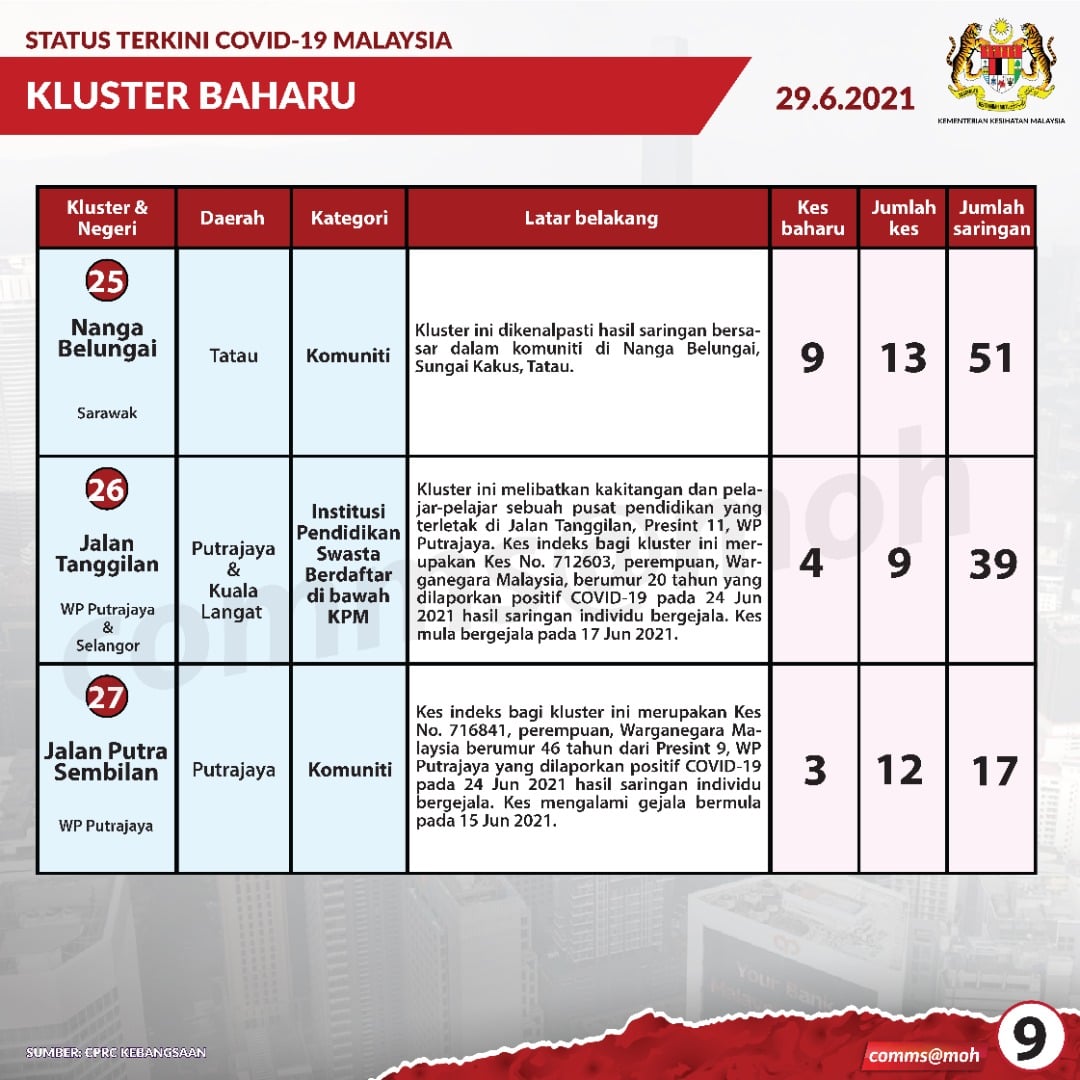 STATUS TERKINI COVID-19 MALAYSIA

KLUSTER BAHARU

29.6.2021

KEMENTERIAN KESIHATAN MALAYSIA

| Kluster & Negeri | Daerah | Kategori | Latar belakang | Kes baharu | Jumlah kes | Jumlah saringan |
|---|---|---|---|---|---|---|
| 25 Nanga Belungai Sarawak | Tatau | Komuniti | Kluster ini dikenalpasti hasil saringan bersasar dalam komuniti di Nanga Belungai, Sungai Kakus, Tatau. | 9 | 13 | 51 |
| 26 Jalan Tanggilan WP Putrajaya & Selangor | Putrajaya & Kuala Langat | Institusi Pendidikan Swasta Berdaftar di bawah KPM | Kluster ini melibatkan kakitangan dan pelajar-pelajar sebuah pusat pendidikan yang terletak di Jalan Tanggilan, Presint 11, WP Putrajaya. Kes indeks bagi kluster ini merupakan Kes No. 712603, perempuan, Warganegara Malaysia, berumur 20 tahun yang dilaporkan positif COVID-19 pada 24 Jun 2021 hasil saringan individu bergejala. Kes mula bergejala pada 17 Jun 2021. | 4 | 9 | 39 |
| 27 Jalan Putra Sembilan WP Putrajaya | Putrajaya | Komuniti | Kes indeks bagi kluster ini merupakan Kes No. 716841, perempuan, Warganegara Malaysia berumur 46 tahun dari Presint 9, WP Putrajaya yang dilaporkan positif COVID-19 pada 24 Jun 2021 hasil saringan individu bergejala. Kes mengalami gejala bermula pada 15 Jun 2021. | 3 | 12 | 17 |

comms@moh

SUMBER: CPRC KEBANGSAAN

comms@moh

9